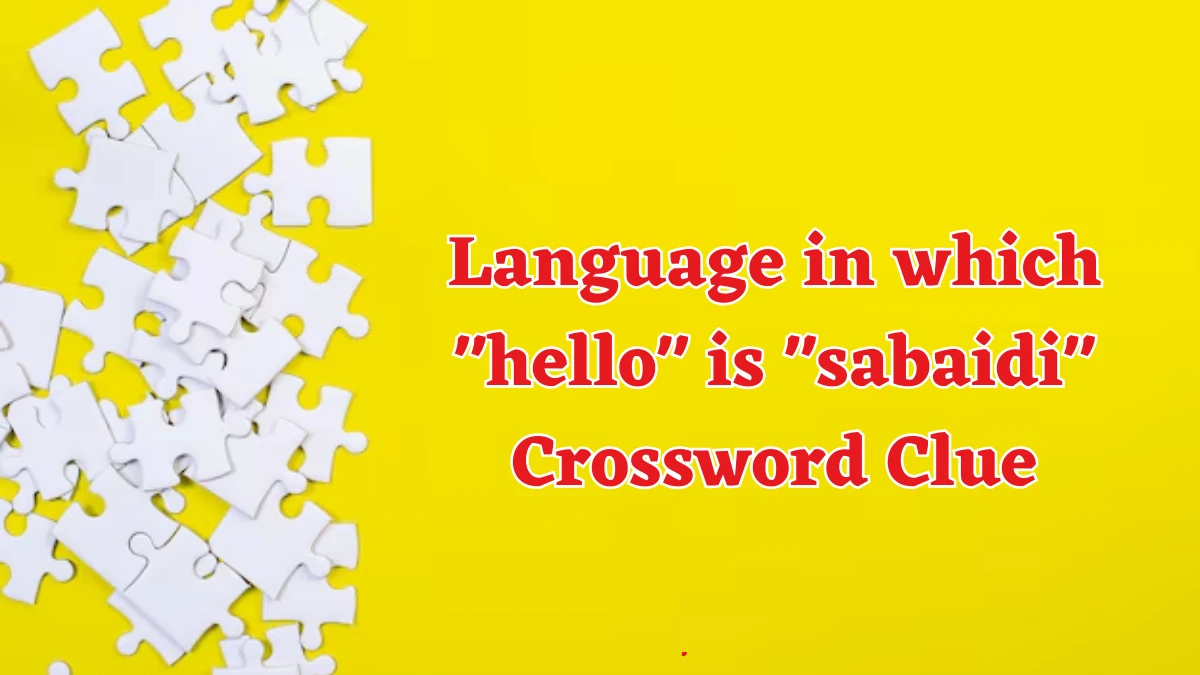 Language in which "hello" is "sabaidi" Crossword Clue